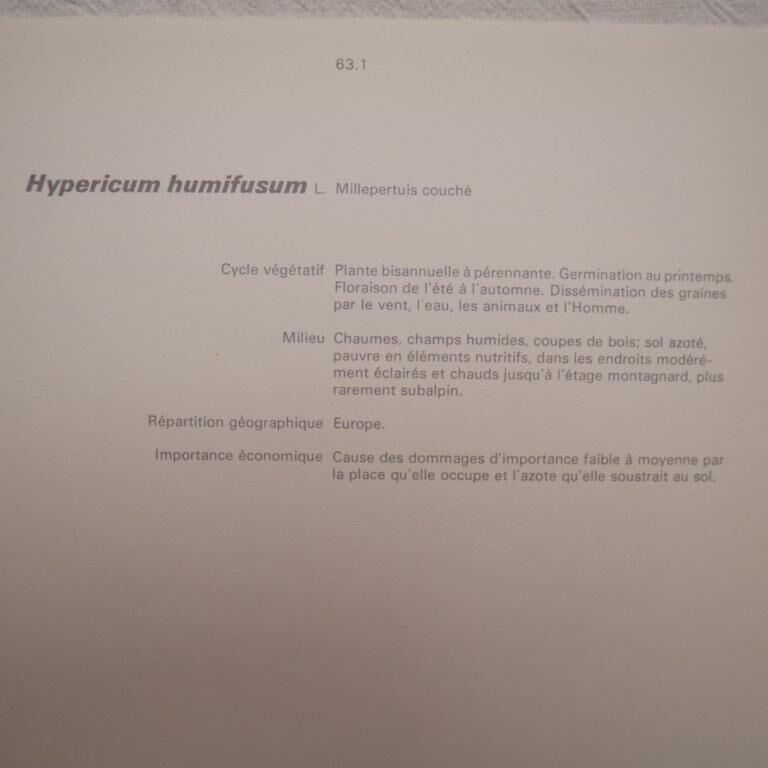 63.1

Hypericum humifusum L. Millepertuis couché

Cycle végétatif Plante bisannuelle à pérennante. Germination au printemps. Floraison de l'été à l'automne. Dissémination des graines par le vent, l'eau, les animaux et l'Homme.

Milieu Chaumes, champs humides, coupes de bois; sol azoté, pauvre en éléments nutritifs, dans les endroits modérément éclairés et chauds jusqu'à l'étage montagnard, plus rarement subalpin.

Répartition géographique Europe.

Importance économique Cause des dommages d'importance faible à moyenne par la place qu'elle occupe et l'azote qu'elle soustrait au sol.